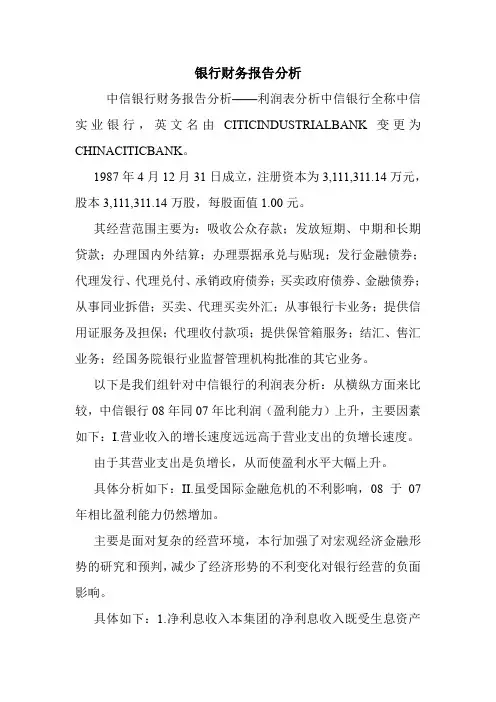 银行财务报告分析

中信银行财务报告分析——利润表分析中信银行全称中信实业银行，英文名由 CITICINDUSTRIALBANK 变更为 CHINACITICBANK。

1987 年 4 月 12 月 31 日成立，注册资本为 3,111,311.14 万元，股本 3,111,311.14 万股，每股面值 1.00 元。

其经营范围主要为：吸收公众存款；发放短期、中期和长期贷款；办理国内外结算；办理票据承兑与贴现；发行金融债券；代理发行、代理兑付、承销政府债券；买卖政府债券、金融债券；从事同业拆借；买卖、代理买卖外汇；从事银行卡业务；提供信用证服务及担保；代理收付款项；提供保管箱服务；结汇、售汇业务；经国务院银行业监督管理机构批准的其它业务。

以下是我们组针对中信银行的利润表分析：从横纵方面来比较，中信银行 08 年同 07 年比利润（盈利能力）上升，主要因素如下：I.营业收入的增长速度远远高于营业支出的负增长速度。

由于其营业支出是负增长，从而使盈利水平大幅上升。

具体分析如下：II.虽受国际金融危机的不利影响，08 于 07 年相比盈利能力仍然增加。

主要是面对复杂的经营环境，本行加强了对宏观经济金融形势的研究和预判，减少了经济形势的不利变化对银行经营的负面影响。

具体如下：1.净利息收入本集团的净利息收入既受生息资产